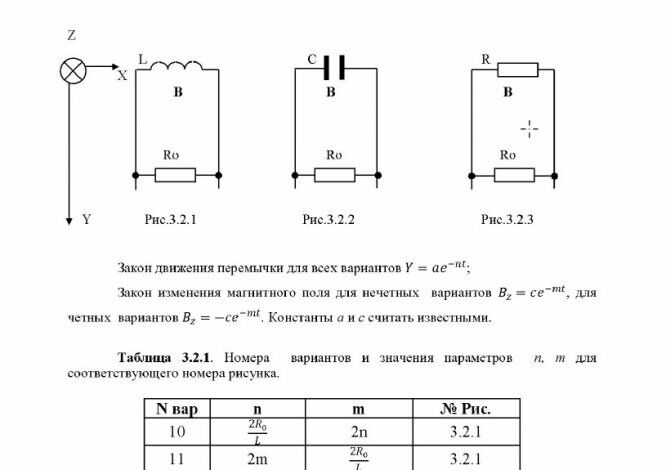 Z

X

Y

L

B

Ro

Рис.3.2.1

C

B

Ro

Рис.3.2.2

R

B

Ro

Рис.3.2.3

Закон движения перемычки для всех вариантов $Y = ae^{-nt}$;

Закон изменения магнитного поля для нечетных вариантов $B_z = ce^{-mt}$, для четных вариантов $B_z = -ce^{-mt}$. Константы $a$ и $c$ считать известными.

**Таблица 3.2.1**. Номера вариантов и значения параметров $n$, $m$ для соответствующего номера рисунка.

| N вар | n | m | № Рис. |
|---|---|---|---|
| 10 | $\frac{2R_0}{L}$ | 2n | 3.2.1 |
| 11 | 2m | $\frac{2R_0}{L}$ | 3.2.1 |